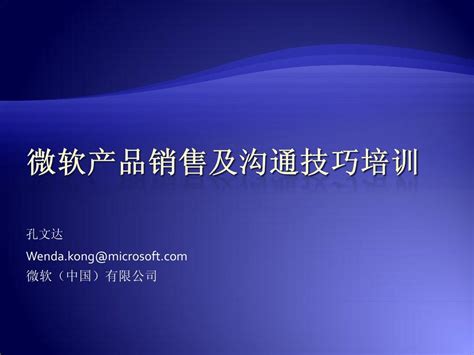 微软产品销售及沟通技巧培训

孔文达

Wenda.kong@microsoft.com
微软（中国）有限公司